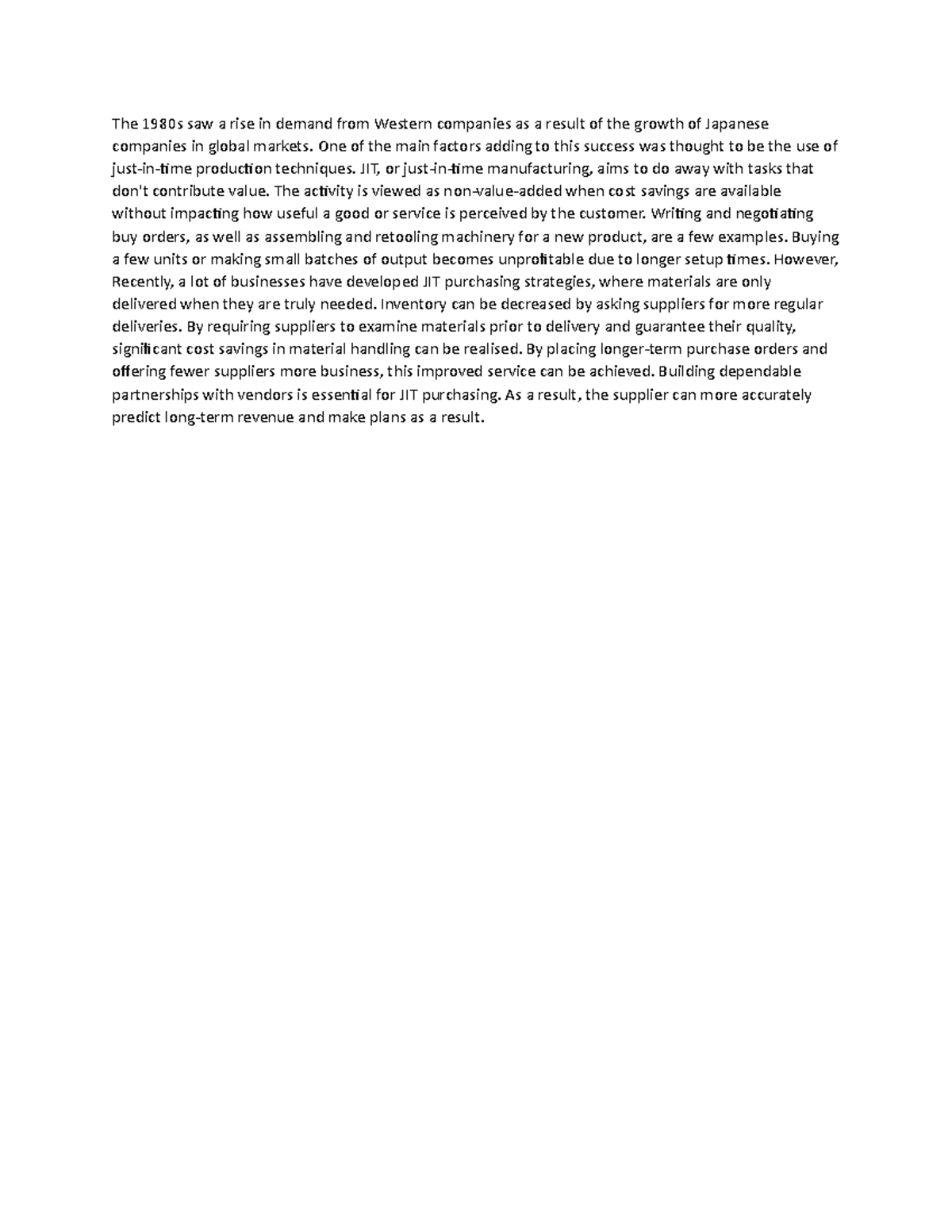 The 1980s saw a rise in demand from Western companies as a result of the growth of Japanese companies in global markets. One of the main factors adding to this success was thought to be the use of just-in-time production techniques. JIT, or just-in-time manufacturing, aims to do away with tasks that don't contribute value. The activity is viewed as non-value-added when cost savings are available without impacting how useful a good or service is perceived by the customer. Writing and negotiating buy orders, as well as assembling and retooling machinery for a new product, are a few examples. Buying a few units or making small batches of output becomes unprofitable due to longer setup times. However, Recently, a lot of businesses have developed JIT purchasing strategies, where materials are only delivered when they are truly needed. Inventory can be decreased by asking suppliers for more regular deliveries. By requiring suppliers to examine materials prior to delivery and guarantee their quality, significant cost savings in material handling can be realised. By placing longer-term purchase orders and offering fewer suppliers more business, this improved service can be achieved. Building dependable partnerships with vendors is essential for JIT purchasing. As a result, the supplier can more accurately predict long-term revenue and make plans as a result.